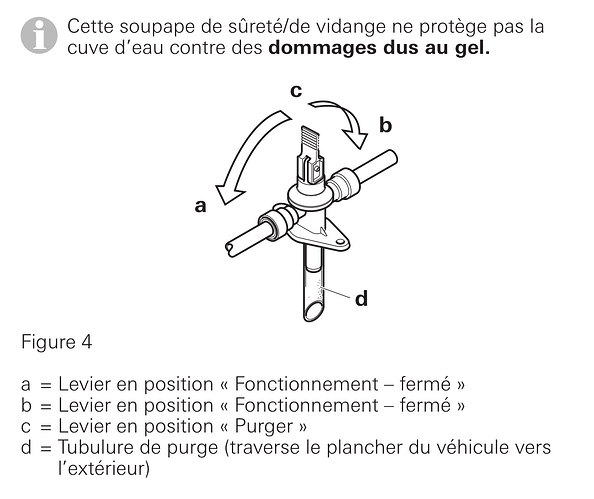 Cette soupape de sûreté/de vidange ne protège pas la cuve d'eau contre des dommages dus au gel.

c

b

a

d

Figure 4

a = Levier en position « Fonctionnement – fermé »
b = Levier en position « Fonctionnement – fermé »
c = Levier en position « Purger »
d = Tubulure de purge (traverse le plancher du véhicule vers l'extérieur)